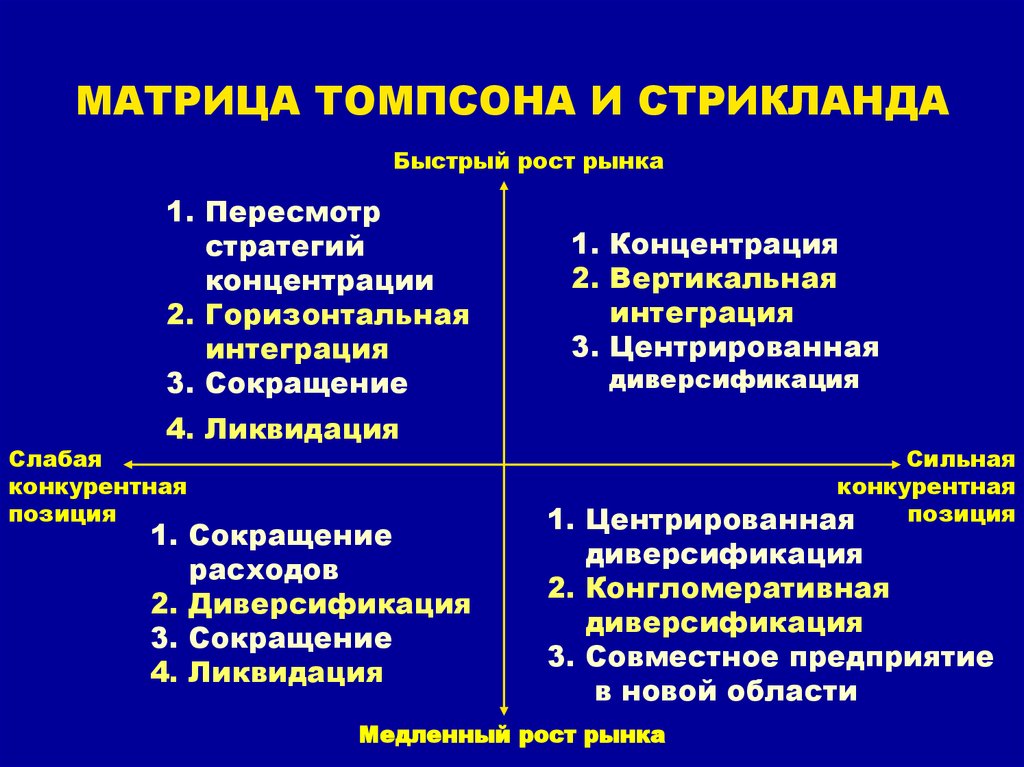 МАТРИЦА ТОМПСОНА И СТРИКЛАНДА

Быстрый рост рынка

1. Пересмотр стратегий концентрации
2. Горизонтальная интеграция
3. Сокращение
4. Ликвидация

1. Концентрация
2. Вертикальная интеграция
3. Центрированная диверсификация

Слабая конкурентная позиция

Сильная конкурентная позиция

1. Сокращение расходов
2. Диверсификация
3. Сокращение
4. Ликвидация

1. Центрированная диверсификация
2. Конгломеративная диверсификация
3. Совместное предприятие в новой области

Медленный рост рынка